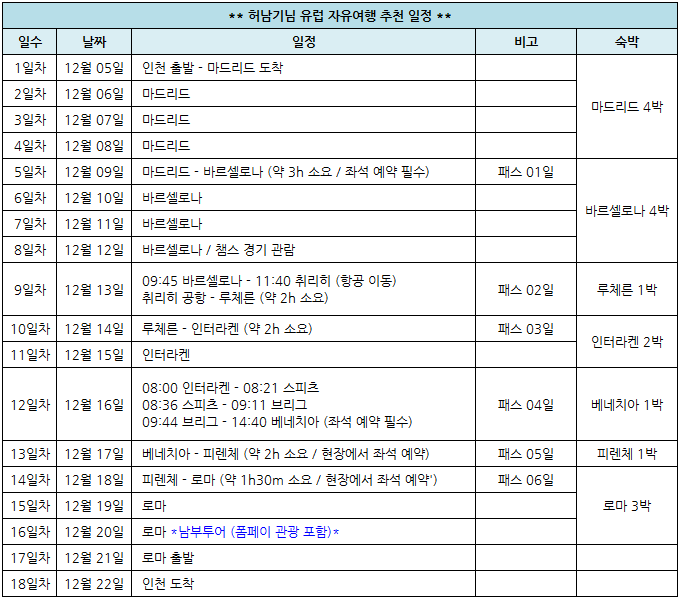 ** 허남기님 유럽 자유여행 추천 일정 **

| 일수 | 날짜 | 일정 | 비고 | 숙박 |
|---|---|---|---|---|
| 1일차 | 12월 05일 | 인천 출발 - 마드리드 도착 | | 마드리드 4박 |
| 2일차 | 12월 06일 | 마드리드 | | |
| 3일차 | 12월 07일 | 마드리드 | | |
| 4일차 | 12월 08일 | 마드리드 | | |
| 5일차 | 12월 09일 | 마드리드 - 바르셀로나 (약 3h 소요 / 좌석 예약 필수) | 패스 01일 | 바르셀로나 4박 |
| 6일차 | 12월 10일 | 바르셀로나 | | |
| 7일차 | 12월 11일 | 바르셀로나 | | |
| 8일차 | 12월 12일 | 바르셀로나 / 챔스 경기 관람 | | |
| 9일차 | 12월 13일 | 09:45 바르셀로나 - 11:40 취리히 (항공 이동) 취리히 공항 - 루체른 (약 2h 소요) | 패스 02일 | 루체른 1박 |
| 10일차 | 12월 14일 | 루체른 - 인터라켄 (약 2h 소요) | 패스 03일 | 인터라켄 2박 |
| 11일차 | 12월 15일 | 인터라켄 | | |
| 12일차 | 12월 16일 | 08:00 인터라켄 - 08:21 스피츠 08:36 스피츠 - 09:11 브리그 09:44 브리그 - 14:40 베네치아 (좌석 예약 필수) | 패스 04일 | 베네치아 1박 |
| 13일차 | 12월 17일 | 베네치아 - 피렌체 (약 2h 소요 / 현장에서 좌석 예약) | 패스 05일 | 피렌체 1박 |
| 14일차 | 12월 18일 | 피렌체 - 로마 (약 1h30m 소요 / 현장에서 좌석 예약') | 패스 06일 | 로마 3박 |
| 15일차 | 12월 19일 | 로마 | | |
| 16일차 | 12월 20일 | 로마 *남부투어 (폼페이 관광 포함)* | | |
| 17일차 | 12월 21일 | 로마 출발 | | |
| 18일차 | 12월 22일 | 인천 도착 | | |